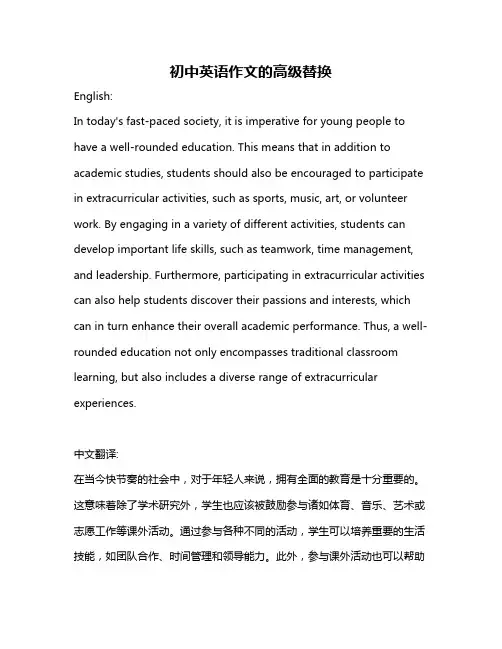 初中英语作文的高级替换

English:

In today's fast-paced society, it is imperative for young people to have a well-rounded education. This means that in addition to academic studies, students should also be encouraged to participate in extracurricular activities, such as sports, music, art, or volunteer work. By engaging in a variety of different activities, students can develop important life skills, such as teamwork, time management, and leadership. Furthermore, participating in extracurricular activities can also help students discover their passions and interests, which can in turn enhance their overall academic performance. Thus, a well-rounded education not only encompasses traditional classroom learning, but also includes a diverse range of extracurricular experiences.

中文翻译:

在当今快节奏的社会中，对于年轻人来说，拥有全面的教育是十分重要的。这意味着除了学术研究外，学生也应该被鼓励参与诸如体育、音乐、艺术或志愿工作等课外活动。通过参与各种不同的活动，学生可以培养重要的生活技能，如团队合作、时间管理和领导能力。此外，参与课外活动也可以帮助